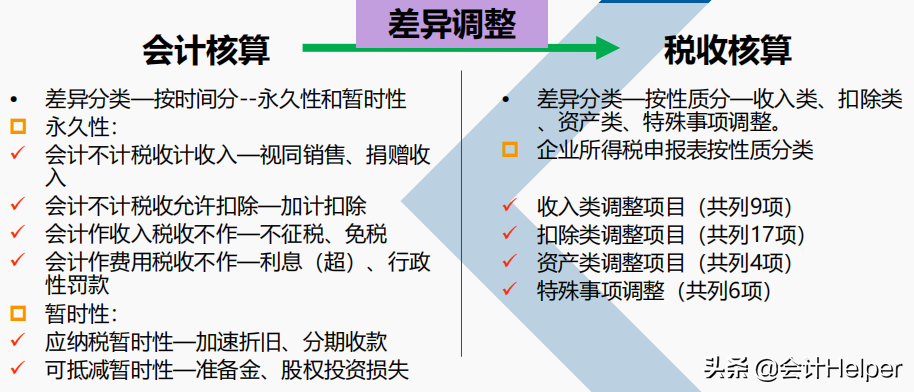 差异调整

会计核算

税收核算

• 差异分类—按时间分--永久性和暂时性
☐ 永久性:
✓ 会计不计税收计收入—视同销售、捐赠收入
✓ 会计不计税收允许扣除—加计扣除
✓ 会计作收入税收不作—不征税、免税
✓ 会计作费用税收不作—利息（超）、行政性罚款
☐ 暂时性:
✓ 应纳税暂时性—加速折旧、分期收款
✓ 可抵减暂时性—准备金、股权投资损失

• 差异分类—按性质分—收入类、扣除类、资产类、特殊事项调整。
☐ 企业所得税申报表按性质分类

✓ 收入类调整项目（共列9项）
✓ 扣除类调整项目（共列17项）
✓ 资产类调整项目（共列4项）
✓ 特殊事项调整（共列6项）

头条 @会计Helper